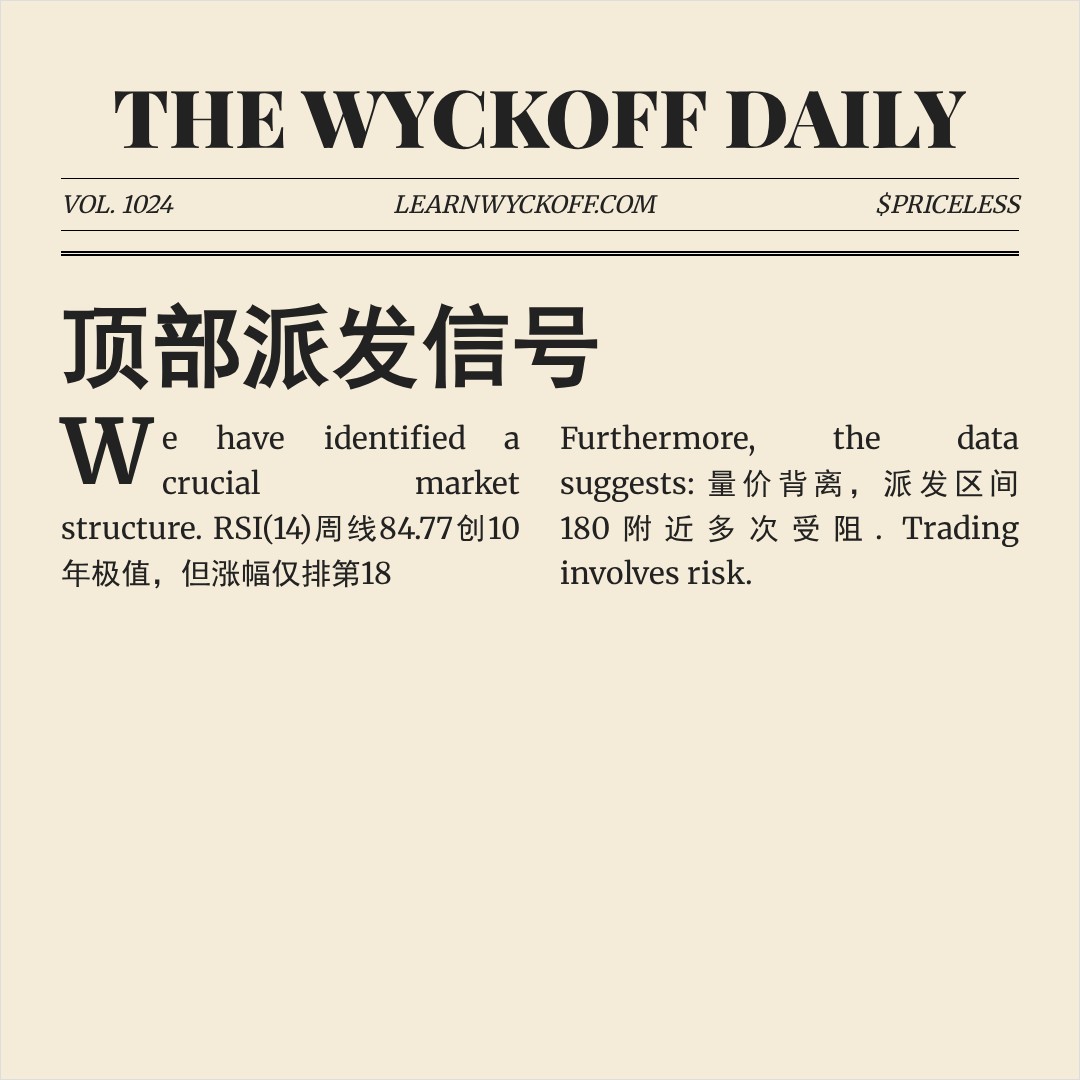 THE WYCKOFF DAILY

VOL. 1024 LEARNWYCKOFF.COM $PRICELESS

顶部派发信号

We have identified a crucial market structure. RSI(14)周线84.77创10年极值，但涨幅仅排第18

Furthermore, the data suggests: 量价背离，派发区间180附近多次受阻. Trading involves risk.